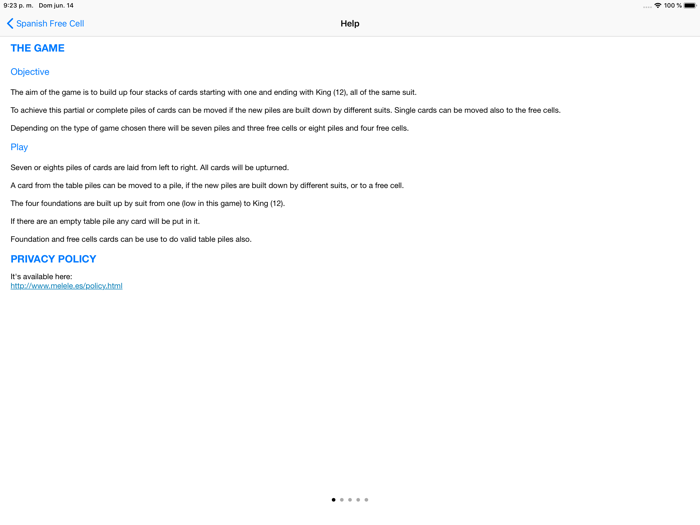 9:23 p. m. Dom jun. 14

100 %

Spanish Free Cell

Help

THE GAME

Objective

The aim of the game is to build up four stacks of cards starting with one and ending with King (12), all of the same suit.

To achieve this partial or complete piles of cards can be moved if the new piles are built down by different suits. Single cards can be moved also to the free cells.

Depending on the type of game chosen there will be seven piles and three free cells or eight piles and four free cells.

Play

Seven or eights piles of cards are laid from left to right. All cards will be upturned.

A card from the table piles can be moved to a pile, if the new piles are built down by different suits, or to a free cell.

The four foundations are built up by suit from one (low in this game) to King (12).

If there are an empty table pile any card will be put in it.

Foundation and free cells cards can be use to do valid table piles also.

PRIVACY POLICY

It's available here:
http://www.melele.es/policy.html